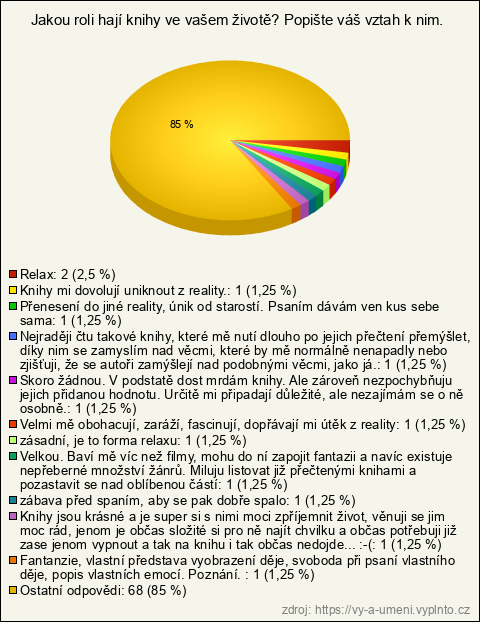 Jakou roli hají knihy ve vašem životě? Popište váš vztah k nim.

85 %

Relax: 2 (2,5 %)
Knihy mi dovolují uniknout z reality.: 1 (1,25 %)
Přenesení do jiné reality, únik od starostí. Psaním dávám ven kus sebe sama: 1 (1,25 %)
Nejraději čtu takové knihy, které mě nutí dlouho po jejich přečtení přemýšlet, díky nim se zamyslím nad věcmi, které by mě normálně nenapadly nebo zjišťuji, že se autoři zamýšlejí nad podobnými věcmi, jako já.: 1 (1,25 %)
Skoro žádnou. V podstatě dost mrdám knihy. Ale zároveň nezpochybňuju jejich přidanou hodnotu. Určitě mi připadají důležité, ale nezajímám se o ně osobně.: 1 (1,25 %)
Velmi mě obohacují, zaráží, fascinují, dopřávají mi útěk z reality: 1 (1,25 %)
zásadní, je to forma relaxu: 1 (1,25 %)
Velkou. Baví mě víc než filmy, mohu do ní zapojit fantazii a navíc existuje nepřeberné množství žánrů. Miluju listovat již přečtenými knihami a pozastavit se nad oblíbenou částí: 1 (1,25 %)
zábava před spaním, aby se pak dobře spalo: 1 (1,25 %)
Knihy jsou krásné a je super si s nimi moci zpříjemnit život, věnuji se jim moc rád, jenom je občas složité si pro ně najít chvilku a občas potřebuji již zase jenom vypnout a tak na knihu i tak občas nedojde... :-(: 1 (1,25 %)
Fantanzie, vlastní představa vyobrazení děje, svoboda při psaní vlastního děje, popis vlastních emocí. Poznání. : 1 (1,25 %)
Ostatní odpovědi: 68 (85 %)

zdroj: https://vy-a-umeni.vyplnto.cz